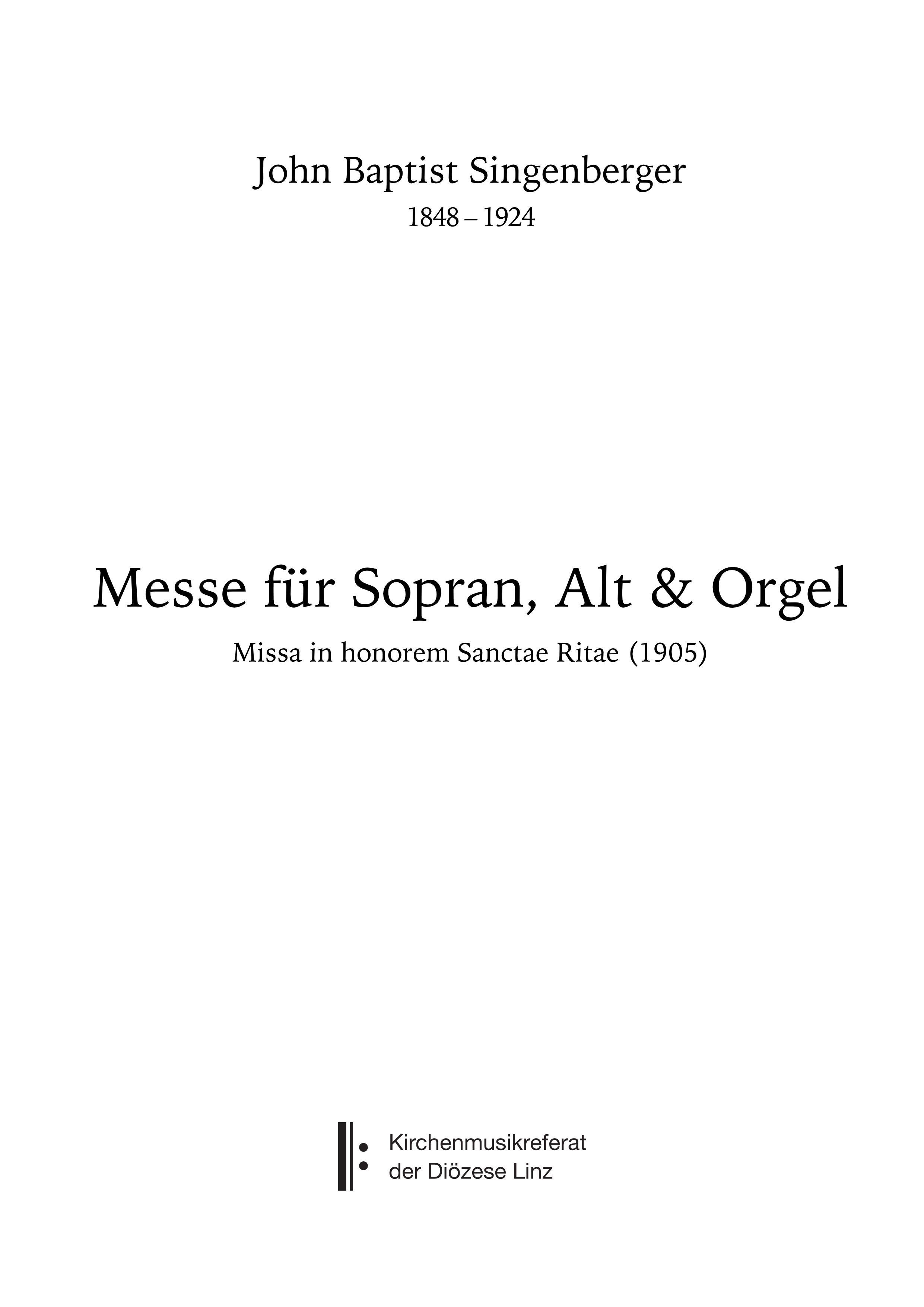 John Baptist Singenberger
1848 – 1924

Messe für Sopran, Alt & Orgel

Missa in honorem Sanctae Ritae (1905)

Kirchenmusikreferat
der Diözese Linz